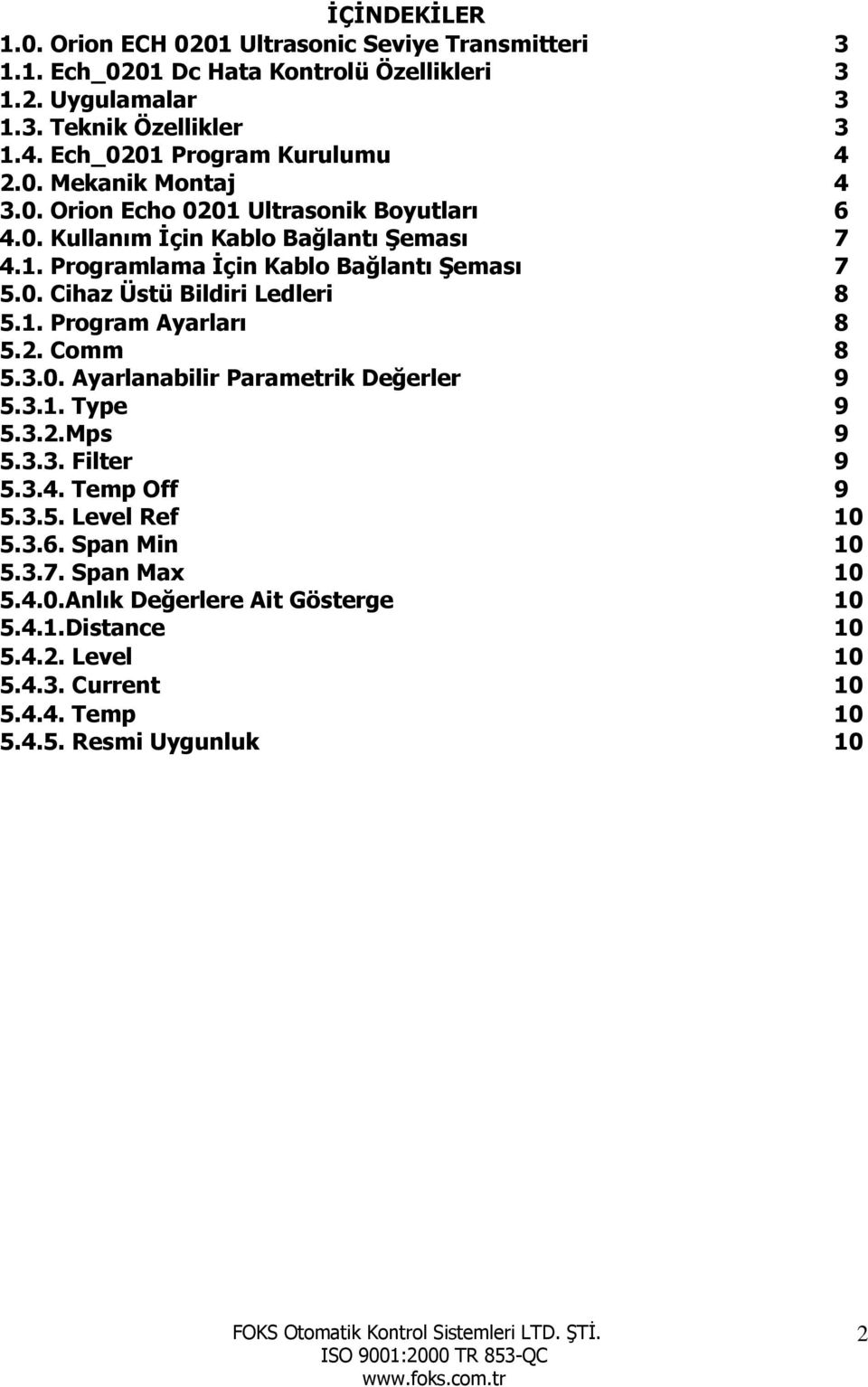 İÇİNDEKİLER

1.0. Orion ECH 0201 Ultrasonic Seviye Transmitteri 3
1.1. Ech_0201 Dc Hata Kontrolü Özellikleri 3
1.2. Uygulamalar 3
1.3. Teknik Özellikler 3
1.4. Ech_0201 Program Kurulumu 4
2.0. Mekanik Montaj 4
3.0. Orion Echo 0201 Ultrasonik Boyutları 6
4.0. Kullanım İçin Kablo Bağlantı Şeması 7
4.1. Programlama İçin Kablo Bağlantı Şeması 7
5.0. Cihaz Üstü Bildiri Ledleri 8
5.1. Program Ayarları 8
5.2. Comm 8
5.3.0. Ayarlanabilir Parametrik Değerler 9
5.3.1. Type 9
5.3.2.Mps 9
5.3.3. Filter 9
5.3.4. Temp Off 9
5.3.5. Level Ref 10
5.3.6. Span Min 10
5.3.7. Span Max 10
5.4.0.Anlık Değerlere Ait Gösterge 10
5.4.1.Distance 10
5.4.2. Level 10
5.4.3. Current 10
5.4.4. Temp 10
5.4.5. Resmi Uygunluk 10

FOKS Otomatik Kontrol Sistemleri LTD. ŞTİ.
ISO 9001:2000 TR 853-QC
www.foks.com.tr

2